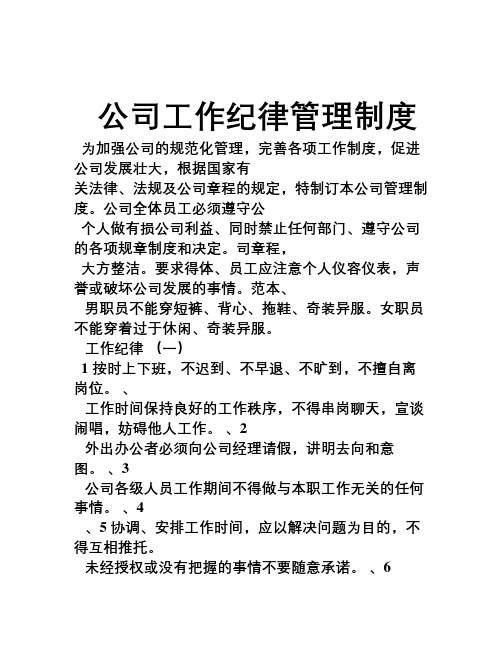 公司工作纪律管理制度

为加强公司的规范化管理，完善各项工作制度，促进公司发展壮大，根据国家有
关法律、法规及公司章程的规定，特制订本公司管理制度。公司全体员工必须遵守公
个人做有损公司利益、同时禁止任何部门、遵守公司的各项规章制度和决定。司章程，
大方整洁。要求得体、员工应注意个人仪容仪表，声誉或破坏公司发展的事情。范本、
男职员不能穿短裤、背心、拖鞋、奇装异服。女职员不能穿着过于休闲、奇装异服。
工作纪律 （一）
1 按时上下班，不迟到、不早退、不旷到，不擅自离岗位。 、
工作时间保持良好的工作秩序，不得串岗聊天，宣谈闹唱，妨碍他人工作。 、2
外出办公者必须向公司经理请假，讲明去向和意图。 、3
公司各级人员工作期间不得做与本职工作无关的任何事情。 、4
、5 协调、安排工作时间，应以解决问题为目的，不得互相推托。
未经授权或没有把握的事情不要随意承诺。 、6